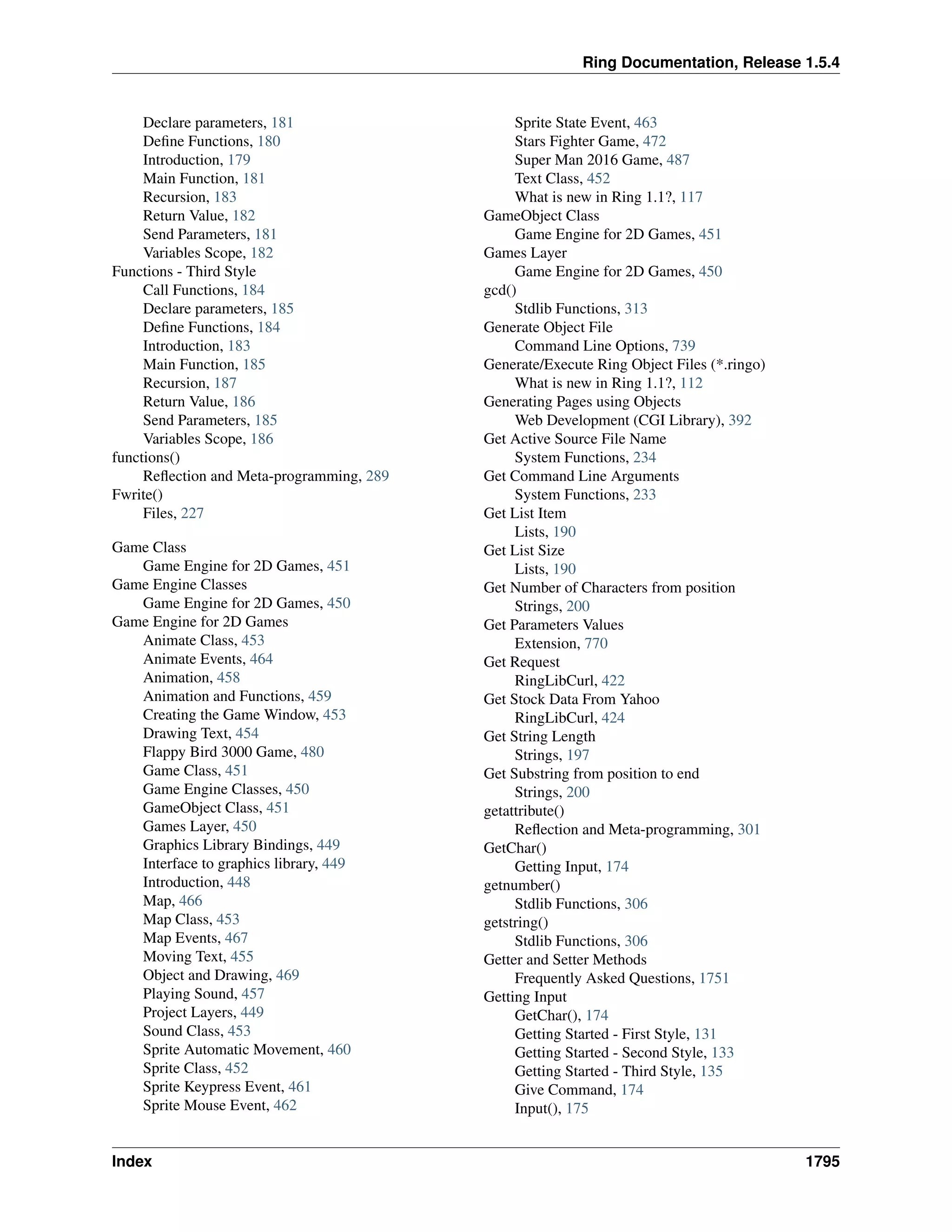 Ring Documentation, Release 1.5.4

Declare parameters, 181
Define Functions, 180
Introduction, 179
Main Function, 181
Recursion, 183
Return Value, 182
Send Parameters, 181
Variables Scope, 182
Functions - Third Style
Call Functions, 184
Declare parameters, 185
Define Functions, 184
Introduction, 183
Main Function, 185
Recursion, 187
Return Value, 186
Send Parameters, 185
Variables Scope, 186
functions()
Reflection and Meta-programming, 289
Fwrite()
Files, 227

Game Class
Game Engine for 2D Games, 451
Game Engine Classes
Game Engine for 2D Games, 450
Game Engine for 2D Games
Animate Class, 453
Animate Events, 464
Animation, 458
Animation and Functions, 459
Creating the Game Window, 453
Drawing Text, 454
Flappy Bird 3000 Game, 480
Game Class, 451
Game Engine Classes, 450
GameObject Class, 451
Games Layer, 450
Graphics Library Bindings, 449
Interface to graphics library, 449
Introduction, 448
Map, 466
Map Class, 453
Map Events, 467
Moving Text, 455
Object and Drawing, 469
Playing Sound, 457
Project Layers, 449
Sound Class, 453
Sprite Automatic Movement, 460
Sprite Class, 452
Sprite Keypress Event, 461
Sprite Mouse Event, 462

Sprite State Event, 463
Stars Fighter Game, 472
Super Man 2016 Game, 487
Text Class, 452
What is new in Ring 1.1?, 117
GameObject Class
Game Engine for 2D Games, 451
Games Layer
Game Engine for 2D Games, 450
gcd()
Stdlib Functions, 313
Generate Object File
Command Line Options, 739
Generate/Execute Ring Object Files (*.ringo)
What is new in Ring 1.1?, 112
Generating Pages using Objects
Web Development (CGI Library), 392
Get Active Source File Name
System Functions, 234
Get Command Line Arguments
System Functions, 233
Get List Item
Lists, 190
Get List Size
Lists, 190
Get Number of Characters from position
Strings, 200
Get Parameters Values
Extension, 770
Get Request
RingLibCurl, 422
Get Stock Data From Yahoo
RingLibCurl, 424
Get String Length
Strings, 197
Get Substring from position to end
Strings, 200
getattribute()
Reflection and Meta-programming, 301
GetChar()
Getting Input, 174
getnumber()
Stdlib Functions, 306
getstring()
Stdlib Functions, 306
Getter and Setter Methods
Frequently Asked Questions, 1751
Getting Input
GetChar(), 174
Getting Started - First Style, 131
Getting Started - Second Style, 133
Getting Started - Third Style, 135
Give Command, 174
Input(), 175

Index 1795